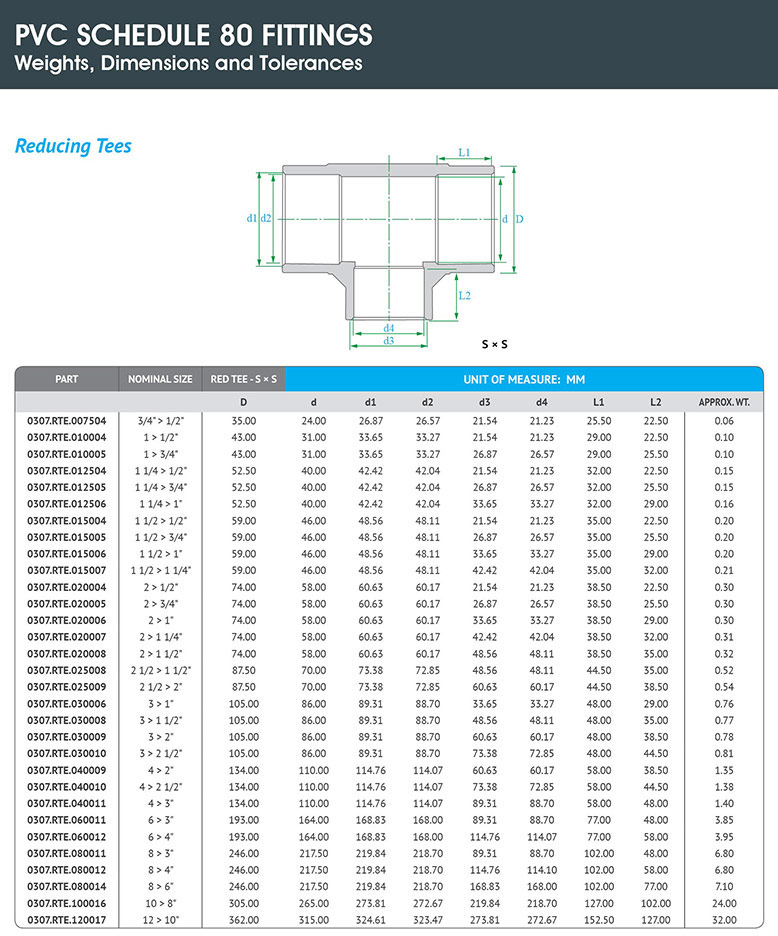 PVC SCHEDULE 80 FITTINGS
Weights, Dimensions and Tolerances

Reducing Tees

L1
d1 d2
d D
L2
d4
d3
S × S

| PART | NOMINAL SIZE | RED TEE - S × S | UNIT OF MEASURE: MM | | | | | | | |
|---|---|---|---|---|---|---|---|---|---|---|
| | | D | d | d1 | d2 | d3 | d4 | L1 | L2 | APPROX. WT. |
| 0307.RTE.007504 | 3/4" > 1/2" | 35.00 | 24.00 | 26.87 | 26.57 | 21.54 | 21.23 | 25.50 | 22.50 | 0.06 |
| 0307.RTE.010004 | 1 > 1/2" | 43.00 | 31.00 | 33.65 | 33.27 | 21.54 | 21.23 | 29.00 | 22.50 | 0.10 |
| 0307.RTE.010005 | 1 > 3/4" | 43.00 | 31.00 | 33.65 | 33.27 | 26.87 | 26.57 | 29.00 | 25.50 | 0.10 |
| 0307.RTE.012504 | 1 1/4 > 1/2" | 52.50 | 40.00 | 42.42 | 42.04 | 21.54 | 21.23 | 32.00 | 22.50 | 0.15 |
| 0307.RTE.012505 | 1 1/4 > 3/4" | 52.50 | 40.00 | 42.42 | 42.04 | 26.87 | 26.57 | 32.00 | 25.50 | 0.15 |
| 0307.RTE.012506 | 1 1/4 > 1" | 52.50 | 40.00 | 42.42 | 42.04 | 33.65 | 33.27 | 32.00 | 29.00 | 0.16 |
| 0307.RTE.015004 | 1 1/2 > 1/2" | 59.00 | 46.00 | 48.56 | 48.11 | 21.54 | 21.23 | 35.00 | 22.50 | 0.20 |
| 0307.RTE.015005 | 1 1/2 > 3/4" | 59.00 | 46.00 | 48.56 | 48.11 | 26.87 | 26.57 | 35.00 | 25.50 | 0.20 |
| 0307.RTE.015006 | 1 1/2 > 1" | 59.00 | 46.00 | 48.56 | 48.11 | 33.65 | 33.27 | 35.00 | 29.00 | 0.20 |
| 0307.RTE.015007 | 1 1/2 > 1 1/4" | 59.00 | 46.00 | 48.56 | 48.11 | 42.42 | 42.04 | 35.00 | 32.00 | 0.21 |
| 0307.RTE.020004 | 2 > 1/2" | 74.00 | 58.00 | 60.63 | 60.17 | 21.54 | 21.23 | 38.50 | 22.50 | 0.30 |
| 0307.RTE.020005 | 2 > 3/4" | 74.00 | 58.00 | 60.63 | 60.17 | 26.87 | 26.57 | 38.50 | 25.50 | 0.30 |
| 0307.RTE.020006 | 2 > 1" | 74.00 | 58.00 | 60.63 | 60.17 | 33.65 | 33.27 | 38.50 | 29.00 | 0.30 |
| 0307.RTE.020007 | 2 > 1 1/4" | 74.00 | 58.00 | 60.63 | 60.17 | 42.42 | 42.04 | 38.50 | 32.00 | 0.31 |
| 0307.RTE.020008 | 2 > 1 1/2" | 74.00 | 58.00 | 60.63 | 60.17 | 48.56 | 48.11 | 38.50 | 35.00 | 0.32 |
| 0307.RTE.025008 | 2 1/2 > 1 1/2" | 87.50 | 70.00 | 73.38 | 72.85 | 48.56 | 48.11 | 44.50 | 35.00 | 0.52 |
| 0307.RTE.025009 | 2 1/2 > 2" | 87.50 | 70.00 | 73.38 | 72.85 | 60.63 | 60.17 | 44.50 | 38.50 | 0.54 |
| 0307.RTE.030006 | 3 > 1" | 105.00 | 86.00 | 89.31 | 88.70 | 33.65 | 33.27 | 48.00 | 29.00 | 0.76 |
| 0307.RTE.030008 | 3 > 1 1/2" | 105.00 | 86.00 | 89.31 | 88.70 | 48.56 | 48.11 | 48.00 | 35.00 | 0.77 |
| 0307.RTE.030009 | 3 > 2" | 105.00 | 86.00 | 89.31 | 88.70 | 60.63 | 60.17 | 48.00 | 38.50 | 0.78 |
| 0307.RTE.030010 | 3 > 2 1/2" | 105.00 | 86.00 | 89.31 | 88.70 | 73.38 | 72.85 | 48.00 | 44.50 | 0.81 |
| 0307.RTE.040009 | 4 > 2" | 134.00 | 110.00 | 114.76 | 114.07 | 60.63 | 60.17 | 58.00 | 38.50 | 1.35 |
| 0307.RTE.040010 | 4 > 2 1/2" | 134.00 | 110.00 | 114.76 | 114.07 | 73.38 | 72.85 | 58.00 | 44.50 | 1.38 |
| 0307.RTE.040011 | 4 > 3" | 134.00 | 110.00 | 114.76 | 114.07 | 89.31 | 88.70 | 58.00 | 48.00 | 1.40 |
| 0307.RTE.060011 | 6 > 3" | 193.00 | 164.00 | 168.83 | 168.00 | 89.31 | 88.70 | 77.00 | 48.00 | 3.85 |
| 0307.RTE.060012 | 6 > 4" | 193.00 | 164.00 | 168.83 | 168.00 | 114.76 | 114.07 | 77.00 | 58.00 | 3.95 |
| 0307.RTE.080011 | 8 > 3" | 246.00 | 217.50 | 219.84 | 218.70 | 89.31 | 88.70 | 102.00 | 48.00 | 6.80 |
| 0307.RTE.080012 | 8 > 4" | 246.00 | 217.50 | 219.84 | 218.70 | 114.76 | 114.10 | 102.00 | 58.00 | 6.80 |
| 0307.RTE.080014 | 8 > 6" | 246.00 | 217.50 | 219.84 | 218.70 | 168.83 | 168.00 | 102.00 | 77.00 | 7.10 |
| 0307.RTE.100016 | 10 > 8" | 305.00 | 265.00 | 273.81 | 272.67 | 219.84 | 218.70 | 127.00 | 102.00 | 24.00 |
| 0307.RTE.120017 | 12 > 10" | 362.00 | 315.00 | 324.61 | 323.47 | 273.81 | 272.67 | 152.50 | 127.00 | 32.00 |